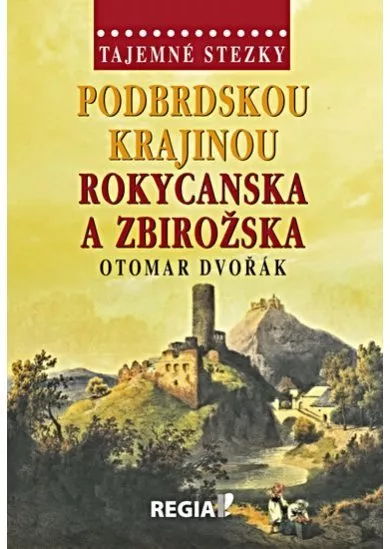 TAJEMNÉ STEZKY

PODBRDSKOU KRAJINOU ROKYCANSKA A ZBIROŽSKA

OTOMAR DVOŘÁK

REGIA